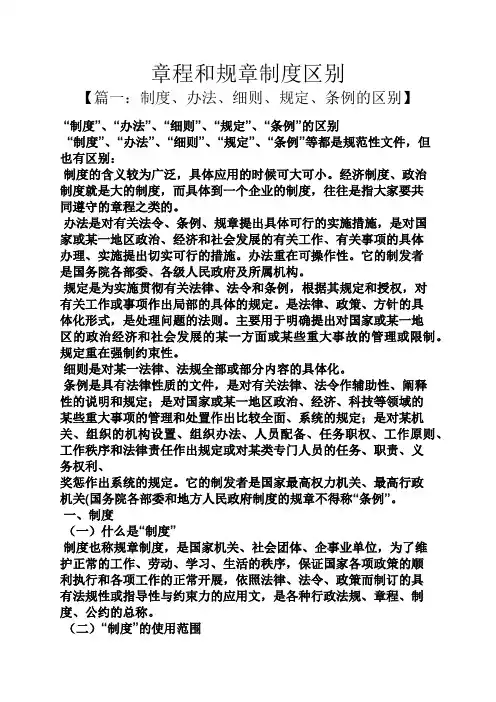 章程和规章制度区别

【篇一：制度、办法、细则、规定、条例的区别】

“制度”、“办法”、“细则”、“规定”、“条例”的区别

“制度”、“办法”、“细则”、“规定”、“条例”等都是规范性文件，但也有区别：

制度的含义较为广泛，具体应用的时候可大可小。经济制度、政治制度就是大的制度，而具体到一个企业的制度，往往是指大家要共同遵守的章程之类的。

办法是对有关法令、条例、规章提出具体可行的实施措施，是对国家或某一地区政治、经济和社会发展的有关工作、有关事项的具体办理、实施提出切实可行的措施。办法重在可操作性。它的制发者是国务院各部委、各级人民政府及所属机构。

规定是为实施贯彻有关法律、法令和条例，根据其规定和授权，对有关工作或事项作出局部的具体的规定。是法律、政策、方针的具体化形式，是处理问题的法则。主要用于明确提出对国家或某一地区的政治经济和社会发展的某一方面或某些重大事故的管理或限制。规定重在强制约束性。

细则是对某一法律、法规全部或部分内容的具体化。

条例是具有法律性质的文件，是对有关法律、法令作辅助性、阐释性的说明和规定；是对国家或某一地区政治、经济、科技等领域的某些重大事项的管理和处置作出比较全面、系统的规定；是对某机关、组织的机构设置、组织办法、人员配备、任务职权、工作原则、工作秩序和法律责任作出规定或对某类专门人员的任务、职责、义务权利、

奖惩作出系统的规定。它的制发者是国家最高权力机关、最高行政机关(国务院各部委和地方人民政府制度的规章不得称“条例”。

一、制度

（一）什么是“制度”

制度也称规章制度，是国家机关、社会团体、企事业单位，为了维护正常的工作、劳动、学习、生活的秩序，保证国家各项政策的顺利执行和各项工作的正常开展，依照法律、法令、政策而制订的具有法规性或指导性与约束力的应用文，是各种行政法规、章程、制度、公约的总称。

（二）“制度”的使用范围